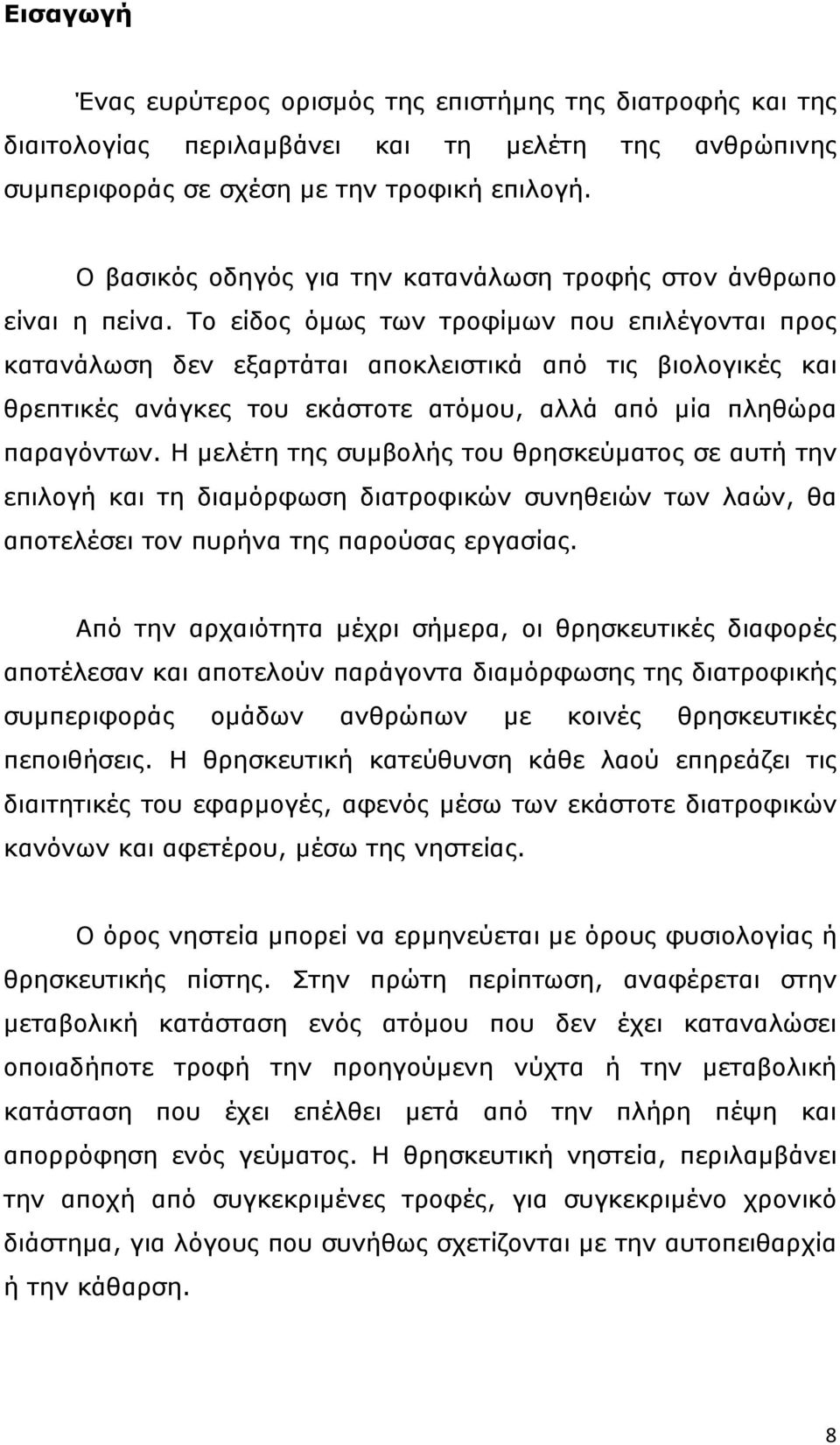 Εισαγωγή

Ένας ευρύτερος ορισμός της επιστήμης της διατροφής και της διαιτολογίας περιλαμβάνει και τη μελέτη της ανθρώπινης συμπεριφοράς σε σχέση με την τροφική επιλογή.

Ο βασικός οδηγός για την κατανάλωση τροφής στον άνθρωπο είναι η πείνα. Το είδος όμως των τροφίμων που επιλέγονται προς κατανάλωση δεν εξαρτάται αποκλειστικά από τις βιολογικές και θρεπτικές ανάγκες του εκάστοτε ατόμου, αλλά από μία πληθώρα παραγόντων. Η μελέτη της συμβολής του θρησκεύματος σε αυτή την επιλογή και τη διαμόρφωση διατροφικών συνηθειών των λαών, θα αποτελέσει τον πυρήνα της παρούσας εργασίας.

Από την αρχαιότητα μέχρι σήμερα, οι θρησκευτικές διαφορές αποτέλεσαν και αποτελούν παράγοντα διαμόρφωσης της διατροφικής συμπεριφοράς ομάδων ανθρώπων με κοινές θρησκευτικές πεποιθήσεις. Η θρησκευτική κατεύθυνση κάθε λαού επηρεάζει τις διαιτητικές του εφαρμογές, αφενός μέσω των εκάστοτε διατροφικών κανόνων και αφετέρου, μέσω της νηστείας.

Ο όρος νηστεία μπορεί να ερμηνεύεται με όρους φυσιολογίας ή θρησκευτικής πίστης. Στην πρώτη περίπτωση, αναφέρεται στην μεταβολική κατάσταση ενός ατόμου που δεν έχει καταναλώσει οποιαδήποτε τροφή την προηγούμενη νύχτα ή την μεταβολική κατάσταση που έχει επέλθει μετά από την πλήρη πέψη και απορρόφηση ενός γεύματος. Η θρησκευτική νηστεία, περιλαμβάνει την αποχή από συγκεκριμένες τροφές, για συγκεκριμένο χρονικό διάστημα, για λόγους που συνήθως σχετίζονται με την αυτοπειθαρχία ή την κάθαρση.

8